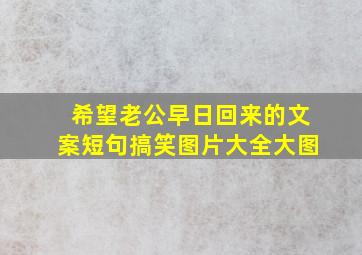 希望老公早日回来的文案短句搞笑图片大全大图